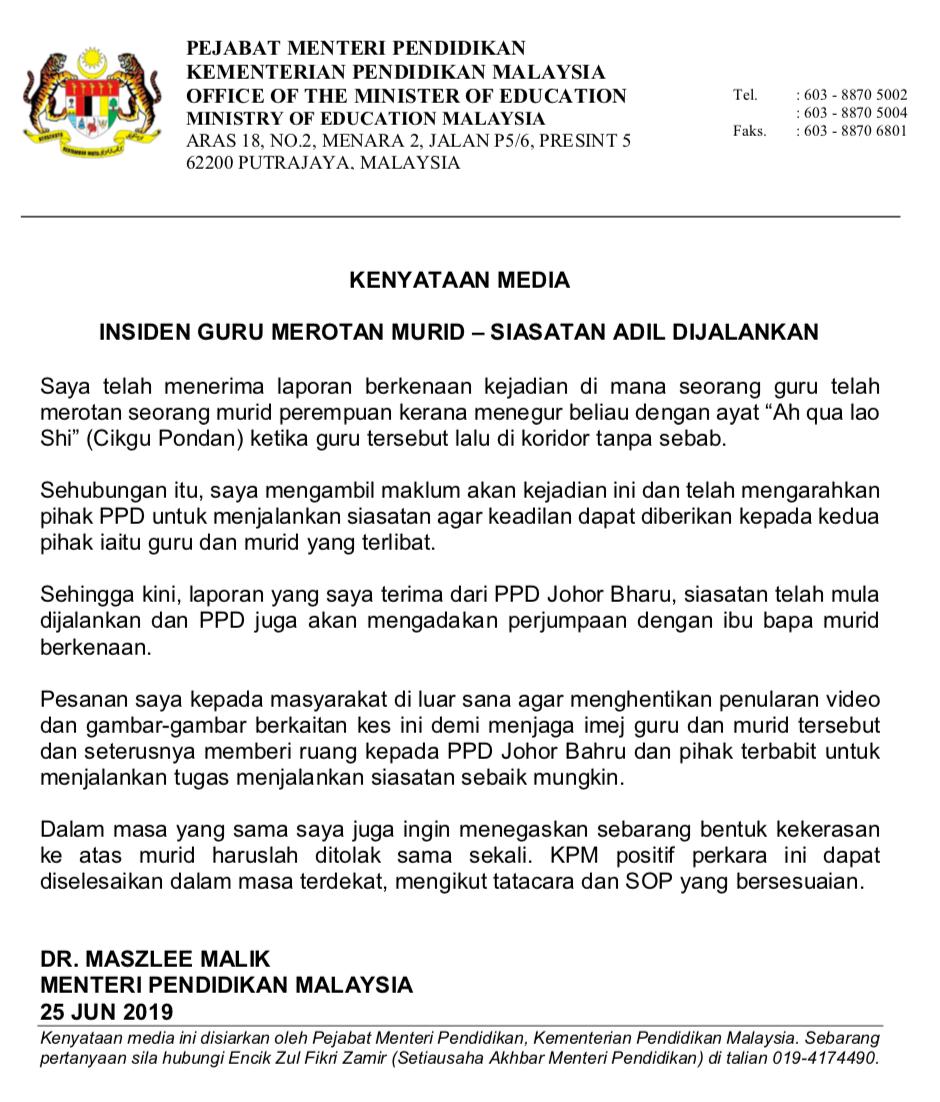 PEJABAT MENTERI PENDIDIKAN
KEMENTERIAN PENDIDIKAN MALAYSIA
OFFICE OF THE MINISTER OF EDUCATION
MINISTRY OF EDUCATION MALAYSIA
ARAS 18, NO.2, MENARA 2, JALAN P5/6, PRESINT 5
62200 PUTRAJAYA, MALAYSIA

Tel. : 603 - 8870 5002
: 603 - 8870 5004
Faks. : 603 - 8870 6801

KENYATAAN MEDIA

INSIDEN GURU MEROTAN MURID – SIASATAN ADIL DIJALANKAN

Saya telah menerima laporan berkenaan kejadian di mana seorang guru telah merotan seorang murid perempuan kerana menegur beliau dengan ayat “Ah qua lao Shi” (Cikgu Pondan) ketika guru tersebut lalu di koridor tanpa sebab.

Sehubungan itu, saya mengambil maklum akan kejadian ini dan telah mengarahkan pihak PPD untuk menjalankan siasatan agar keadilan dapat diberikan kepada kedua pihak iaitu guru dan murid yang terlibat.

Sehingga kini, laporan yang saya terima dari PPD Johor Bharu, siasatan telah mula dijalankan dan PPD juga akan mengadakan perjumpaan dengan ibu bapa murid berkenaan.

Pesanan saya kepada masyarakat di luar sana agar menghentikan penularan video dan gambar-gambar berkaitan kes ini demi menjaga imej guru dan murid tersebut dan seterusnya memberi ruang kepada PPD Johor Bahru dan pihak terbabit untuk menjalankan tugas menjalankan siasatan sebaik mungkin.

Dalam masa yang sama saya juga ingin menegaskan sebarang bentuk kekerasan ke atas murid haruslah ditolak sama sekali. KPM positif perkara ini dapat diselesaikan dalam masa terdekat, mengikut tatacara dan SOP yang bersesuaian.

DR. MASZLEE MALIK
MENTERI PENDIDIKAN MALAYSIA
25 JUN 2019

Kenyataan media ini disiarkan oleh Pejabat Menteri Pendidikan, Kementerian Pendidikan Malaysia. Sebarang pertanyaan sila hubungi Encik Zul Fikri Zamir (Setiausaha Akhbar Menteri Pendidikan) di talian 019-4174490.